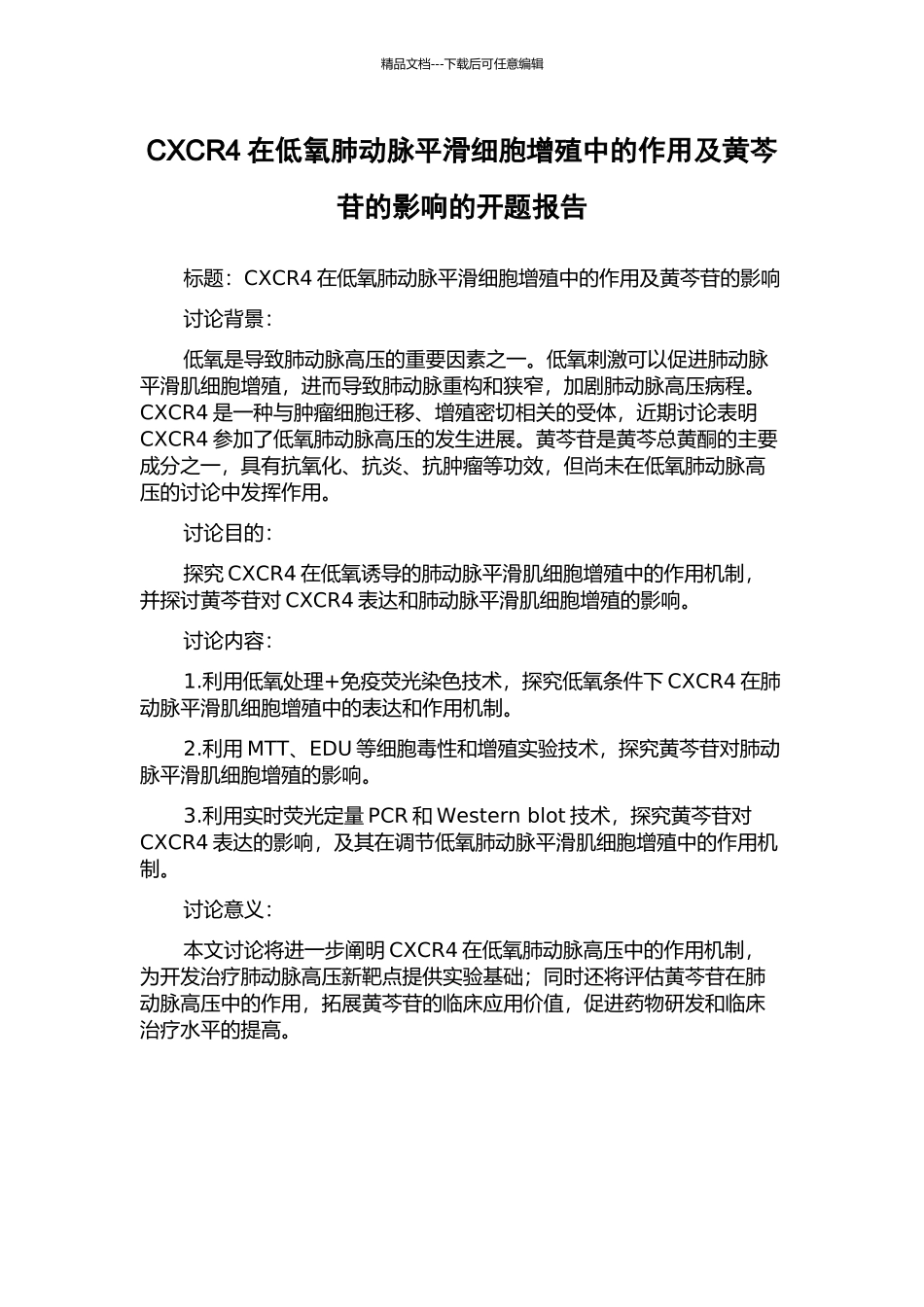 精品文档---下载后可任意编辑

CXCR4 在低氧肺动脉平滑细胞增殖中的作用及黄芩苷的影响的开题报告

标题：CXCR4 在低氧肺动脉平滑细胞增殖中的作用及黄芩苷的影响

讨论背景：

低氧是导致肺动脉高压的重要因素之一。低氧刺激可以促进肺动脉平滑肌细胞增殖，进而导致肺动脉重构和狭窄，加剧肺动脉高压病程。CXCR4 是一种与肿瘤细胞迁移、增殖密切相关的受体，近期讨论表明 CXCR4 参加了低氧肺动脉高压的发生进展。黄芩苷是黄芩总黄酮的主要成分之一，具有抗氧化、抗炎、抗肿瘤等功效，但尚未在低氧肺动脉高压的讨论中发挥作用。

讨论目的：

探究 CXCR4 在低氧诱导的肺动脉平滑肌细胞增殖中的作用机制，并探讨黄芩苷对 CXCR4 表达和肺动脉平滑肌细胞增殖的影响。

讨论内容：

1.利用低氧处理+免疫荧光染色技术，探究低氧条件下 CXCR4 在肺动脉平滑肌细胞增殖中的表达和作用机制。

2.利用 MTT、EDU 等细胞毒性和增殖实验技术，探究黄芩苷对肺动脉平滑肌细胞增殖的影响。

3.利用实时荧光定量 PCR 和 Western blot 技术，探究黄芩苷对 CXCR4 表达的影响，及其在调节低氧肺动脉平滑肌细胞增殖中的作用机制。

讨论意义：

本文讨论将进一步阐明 CXCR4 在低氧肺动脉高压中的作用机制，为开发治疗肺动脉高压新靶点提供实验基础；同时还将评估黄芩苷在肺动脉高压中的作用，拓展黄芩苷的临床应用价值，促进药物研发和临床治疗水平的提高。